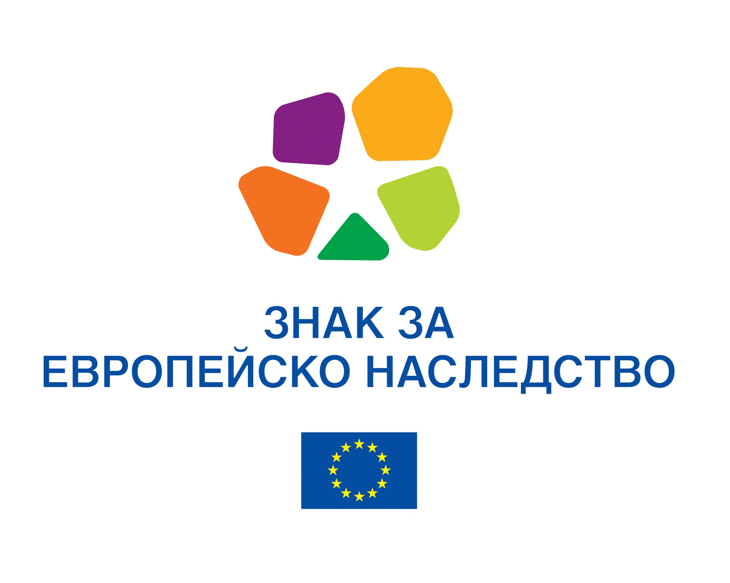 ЗНАК ЗА
ЕВРОПЕЙСКО НАСЛЕДСТВО